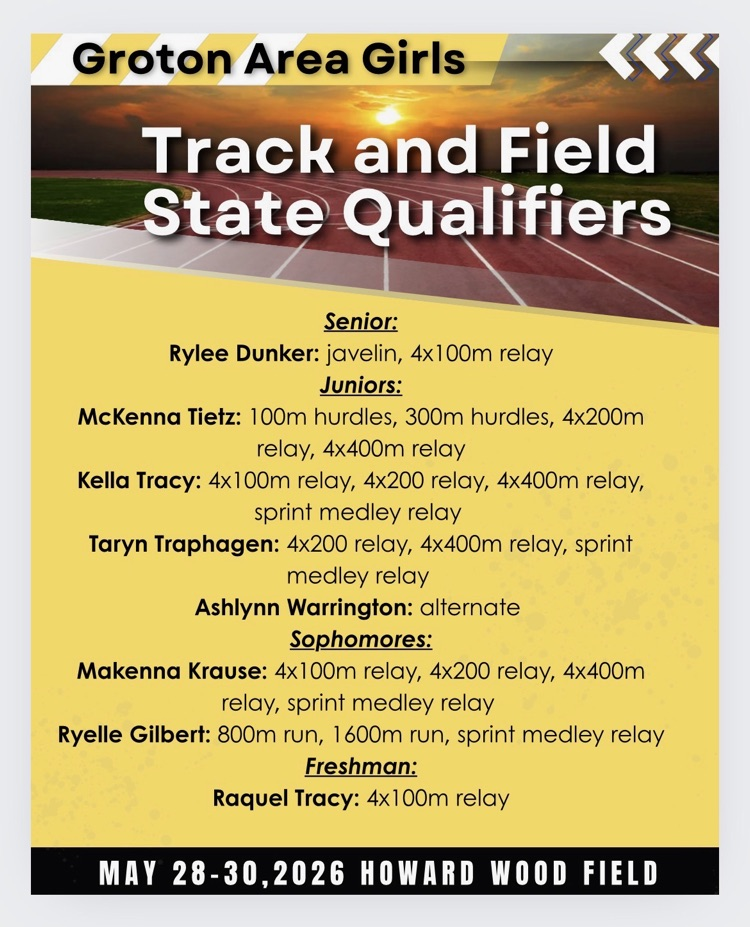 Groton Area Girls

Track and Field State Qualifiers

Senior:
Rylee Dunker: javelin, 4x100m relay
Juniors:
McKenna Tietz: 100m hurdles, 300m hurdles, 4x200m relay, 4x400m relay
Kella Tracy: 4x100m relay, 4x200 relay, 4x400m relay, sprint medley relay
Taryn Traphagen: 4x200 relay, 4x400m relay, sprint medley relay
Ashlynn Warrington: alternate
Sophomores:
Makenna Krause: 4x100m relay, 4x200 relay, 4x400m relay, sprint medley relay
Ryelle Gilbert: 800m run, 1600m run, sprint medley relay
Freshman:
Raquel Tracy: 4x100m relay

MAY 28-30,2026 HOWARD WOOD FIELD